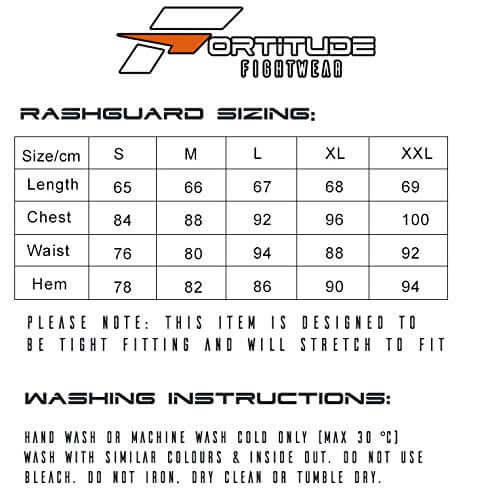 FORTITUDE
FIGHTWEAR

RASHGUARD SIZING:

| Size/cm | S | M | L | XL | XXL |
|---|---|---|---|---|---|
| Length | 65 | 66 | 67 | 68 | 69 |
| Chest | 84 | 88 | 92 | 96 | 100 |
| Waist | 76 | 80 | 94 | 88 | 92 |
| Hem | 78 | 82 | 86 | 90 | 94 |

PLEASE NOTE: THIS ITEM IS DESIGNED TO BE TIGHT FITTING AND WILL STRETCH TO FIT

WASHING INSTRUCTIONS:

HAND WASH OR MACHINE WASH COLD ONLY (MAX 30 °C) WASH WITH SIMILAR COLOURS & INSIDE OUT. DO NOT USE BLEACH. DO NOT IRON, DRY CLEAN OR TUMBLE DRY.